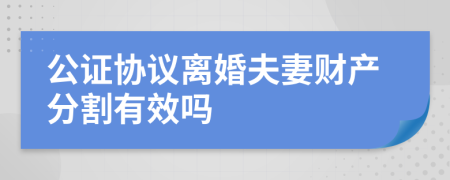 公证协议离婚夫妻财产分割有效吗